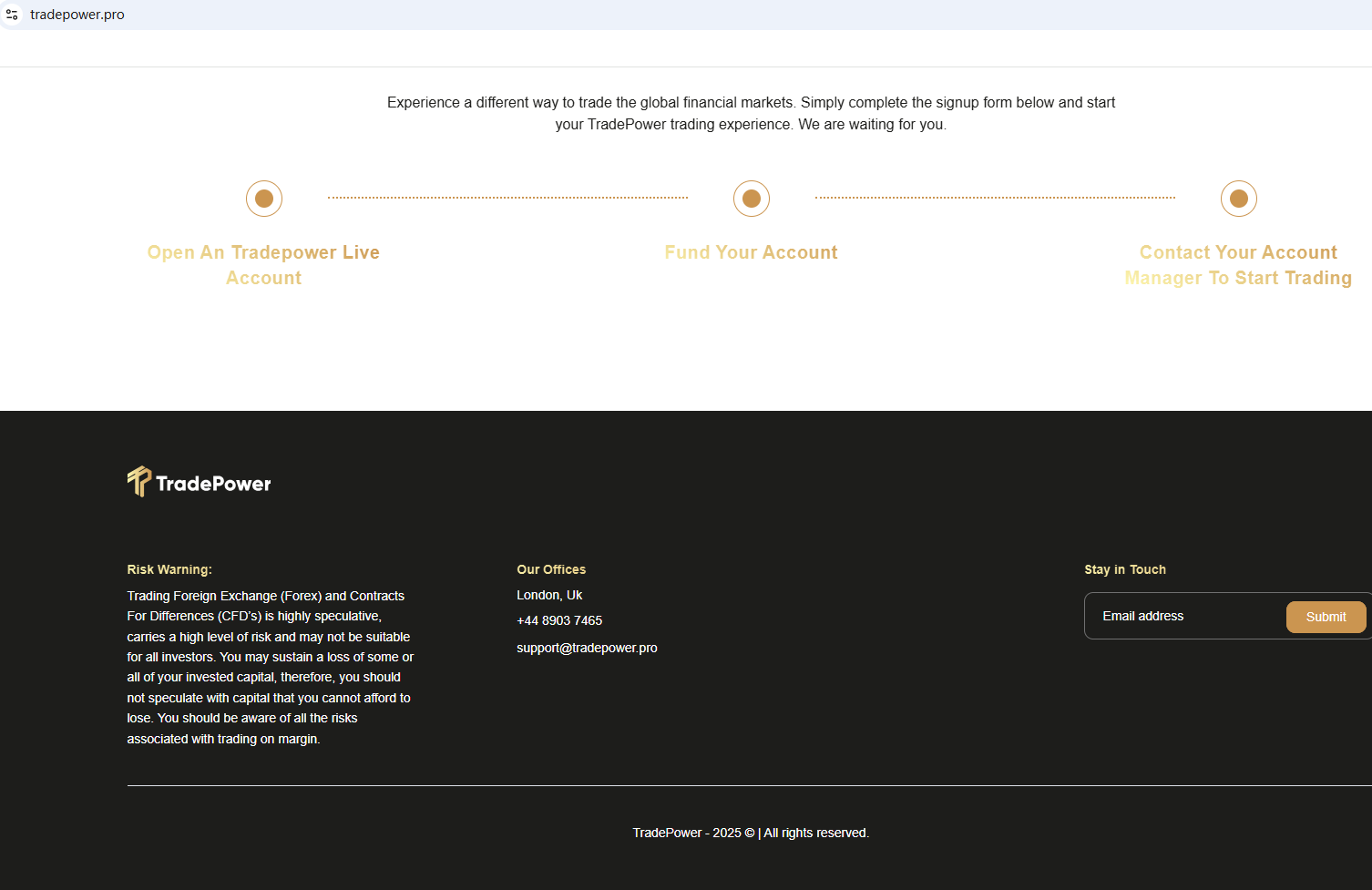 tradepower.pro

Experience a different way to trade the global financial markets. Simply complete the signup form below and start your TradePower trading experience. We are waiting for you.

Open An Tradepower Live Account

Fund Your Account

Contact Your Account Manager To Start Trading

TradePower

Risk Warning:

Trading Foreign Exchange (Forex) and Contracts For Differences (CFD's) is highly speculative, carries a high level of risk and may not be suitable for all investors. You may sustain a loss of some or all of your invested capital, therefore, you should not speculate with capital that you cannot afford to lose. You should be aware of all the risks associated with trading on margin.

Our Offices

London, Uk

+44 8903 7465

support@tradepower.pro

Stay in Touch

Email address

Submit

TradePower - 2025 © | All rights reserved.